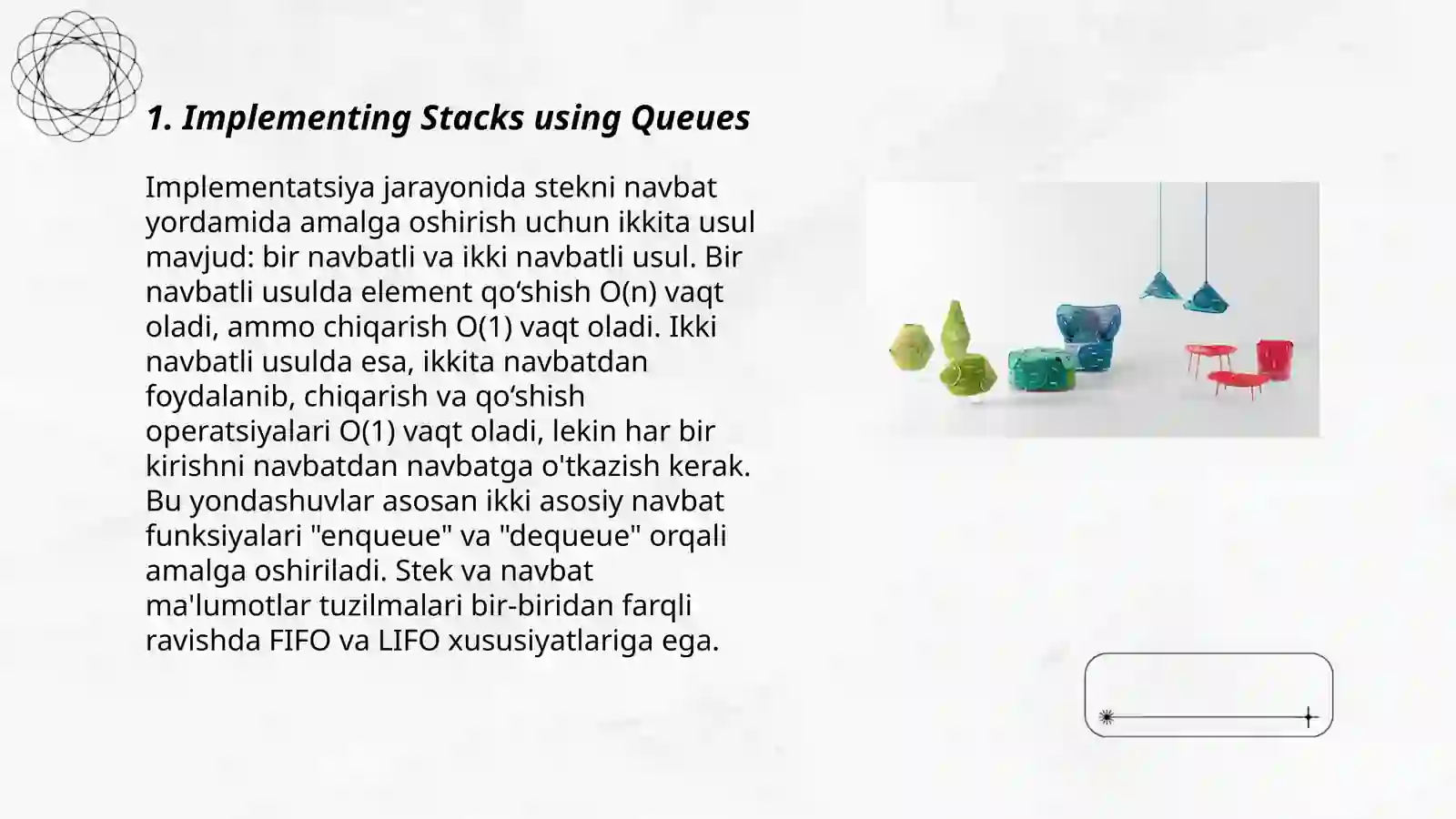 1. Implementing Stacks using Queues

Implementatsiya jarayonida stekni navbat yordamida amalga oshirish uchun ikkita usul mavjud: bir navbatli va ikki navbatli usul. Bir navbatli usulda element qo‘shish O(n) vaqt oladi, ammo chiqarish O(1) vaqt oladi. Ikki navbatli usulda esa, ikkita navbatdan foydalanib, chiqarish va qo‘shish operatsiyalari O(1) vaqt oladi, lekin har bir kirishni navbatdan navbatga o'tkazish kerak. Bu yondashuvlar asosan ikki asosiy navbat funksiyalari "enqueue" va "dequeue" orqali amalga oshiriladi. Stek va navbat ma'lumotlar tuzilmalari bir-biridan farqli ravishda FIFO va LIFO xususiyatlariga ega.